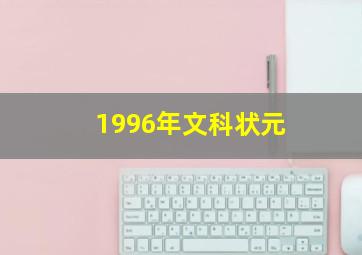 1996年文科状元